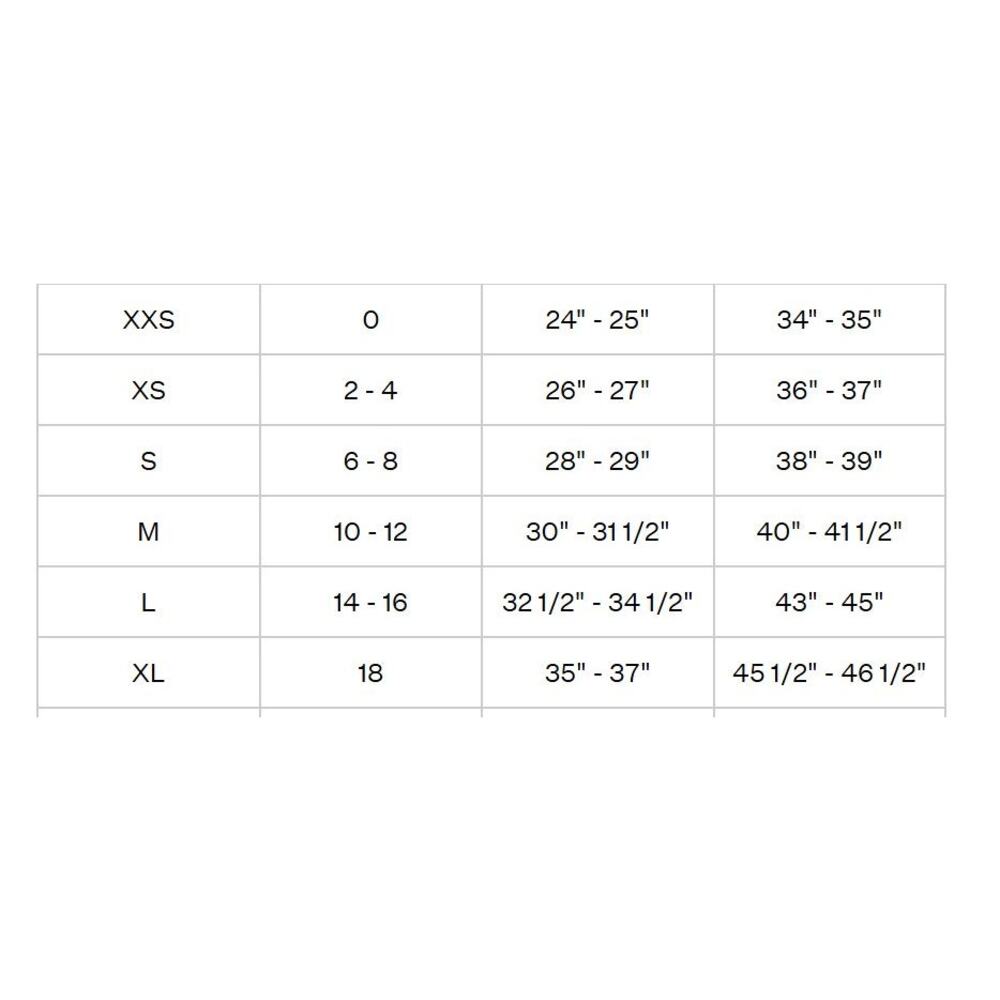 | XXS | 0 | 24" - 25" | 34" - 35" |
|---|---|---|---|
| XS | 2 - 4 | 26" - 27" | 36" - 37" |
| S | 6 - 8 | 28" - 29" | 38" - 39" |
| M | 10 - 12 | 30" - 31 1/2" | 40" - 41 1/2" |
| L | 14 - 16 | 32 1/2" - 34 1/2" | 43" - 45" |
| XL | 18 | 35" - 37" | 45 1/2" - 46 1/2" |